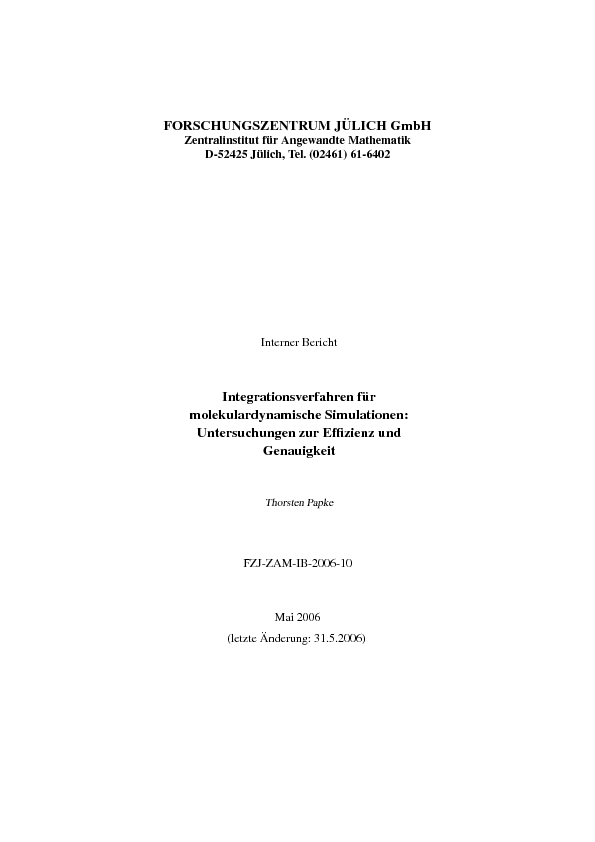 FORSCHUNGSZENTRUM JÜLICH GmbH
Zentralinstitut für Angewandte Mathematik
D-52425 Jülich, Tel. (02461) 61-6402

Interner Bericht

Integrationsverfahren für molekulardynamische Simulationen: Untersuchungen zur Effizienz und Genauigkeit

Thorsten Papke

FZJ-ZAM-IB-2006-10

Mai 2006
(letzte Änderung: 31.5.2006)